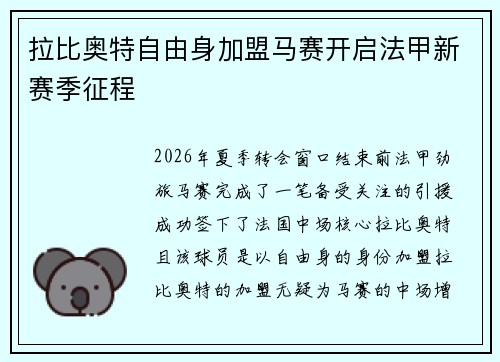 拉比奥特自由身加盟马赛开启法甲新赛季征程

2026年夏季转会窗口结束前法甲劲旅马赛完成了一笔备受关注的引援成功签下了法国中场核心拉比奥特且该球员是以自由身的身份加盟拉比奥特的加盟无疑为马赛的中场增